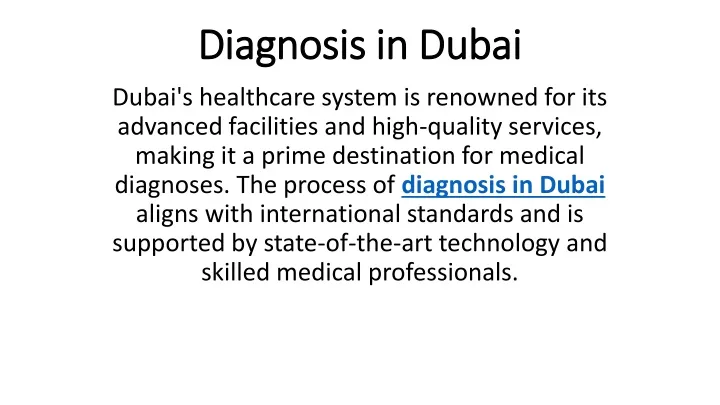 Diagnosis in Dubai

Dubai's healthcare system is renowned for its advanced facilities and high-quality services, making it a prime destination for medical diagnoses. The process of diagnosis in Dubai aligns with international standards and is supported by state-of-the-art technology and skilled medical professionals.